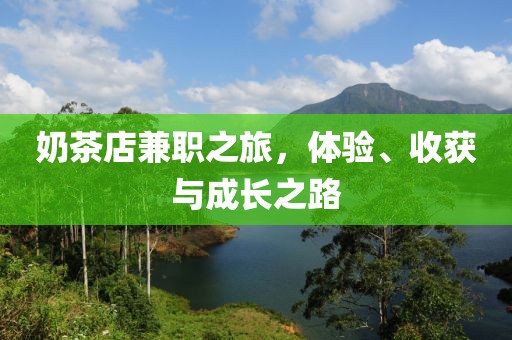 奶茶店兼职之旅，体验、收获与成长之路